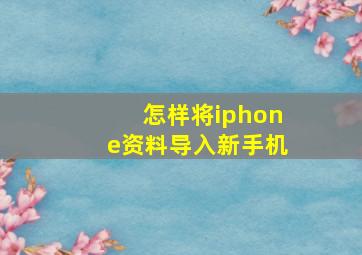 怎样将iphone资料导入新手机